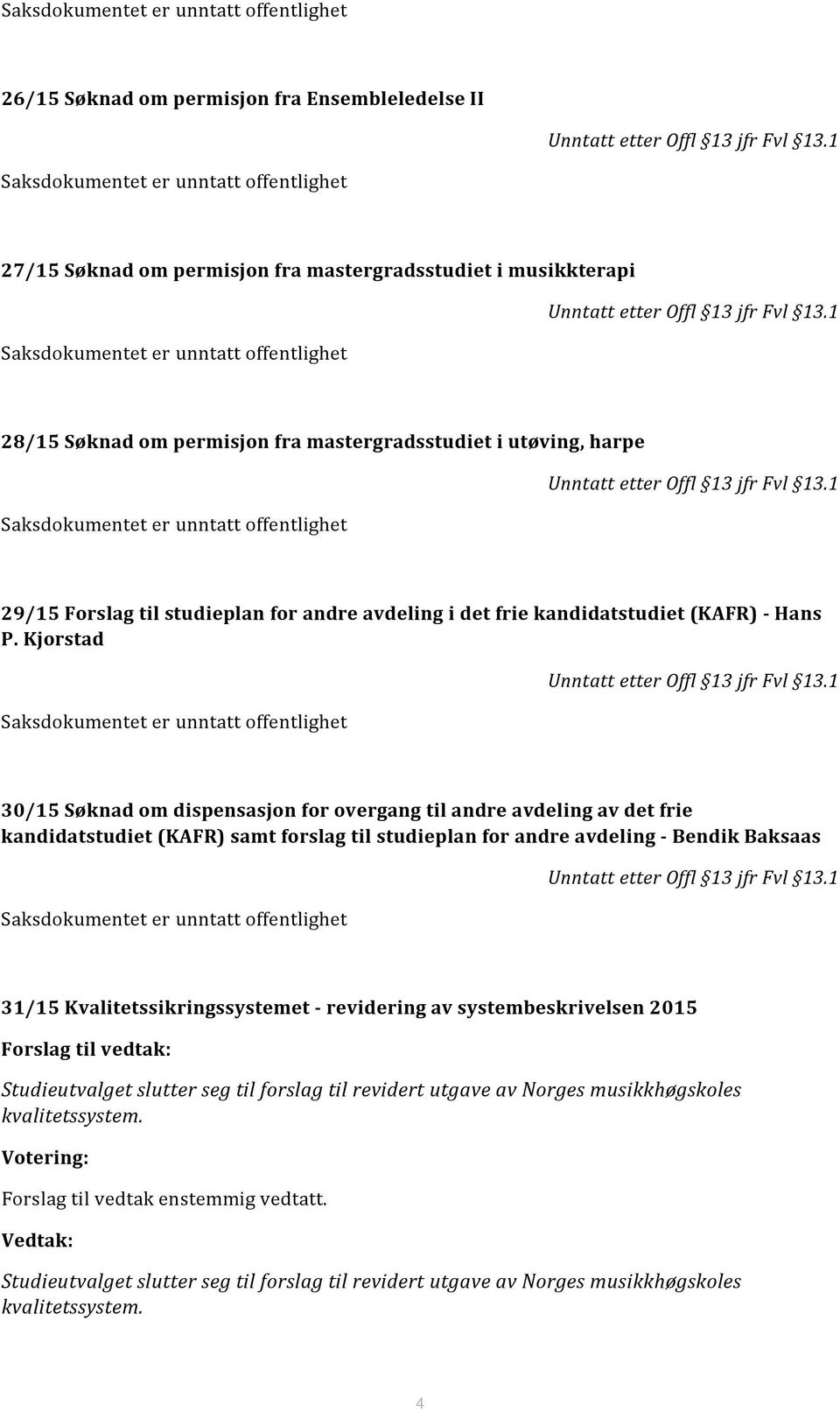 Saksdokumentet er unntatt offentlighet

26/15 Søknad om permisjon fra Ensembleledelse II

Unntatt etter Offl §13 jfr Fvl §13.1

Saksdokumentet er unntatt offentlighet

27/15 Søknad om permisjon fra mastergradsstudiet i musikkterapi

Unntatt etter Offl §13 jfr Fvl §13.1

Saksdokumentet er unntatt offentlighet

28/15 Søknad om permisjon fra mastergradsstudiet i utøving, harpe

Unntatt etter Offl §13 jfr Fvl §13.1

Saksdokumentet er unntatt offentlighet

29/15 Forslag til studieplan for andre avdeling i det frie kandidatstudiet (KAFR) - Hans P. Kjorstad

Unntatt etter Offl §13 jfr Fvl §13.1

Saksdokumentet er unntatt offentlighet

30/15 Søknad om dispensasjon for overgang til andre avdeling av det frie kandidatstudiet (KAFR) samt forslag til studieplan for andre avdeling - Bendik Baksaas

Unntatt etter Offl §13 jfr Fvl §13.1

Saksdokumentet er unntatt offentlighet

31/15 Kvalitetssikringssystemet - revidering av systembeskrivelsen 2015

Forslag til vedtak:

Studieutvalget slutter seg til forslag til revidert utgave av Norges musikkhøgskoles kvalitetssystem.

Votering:

Forslag til vedtak enstemmig vedtatt.

Vedtak:

Studieutvalget slutter seg til forslag til revidert utgave av Norges musikkhøgskoles kvalitetssystem.

4